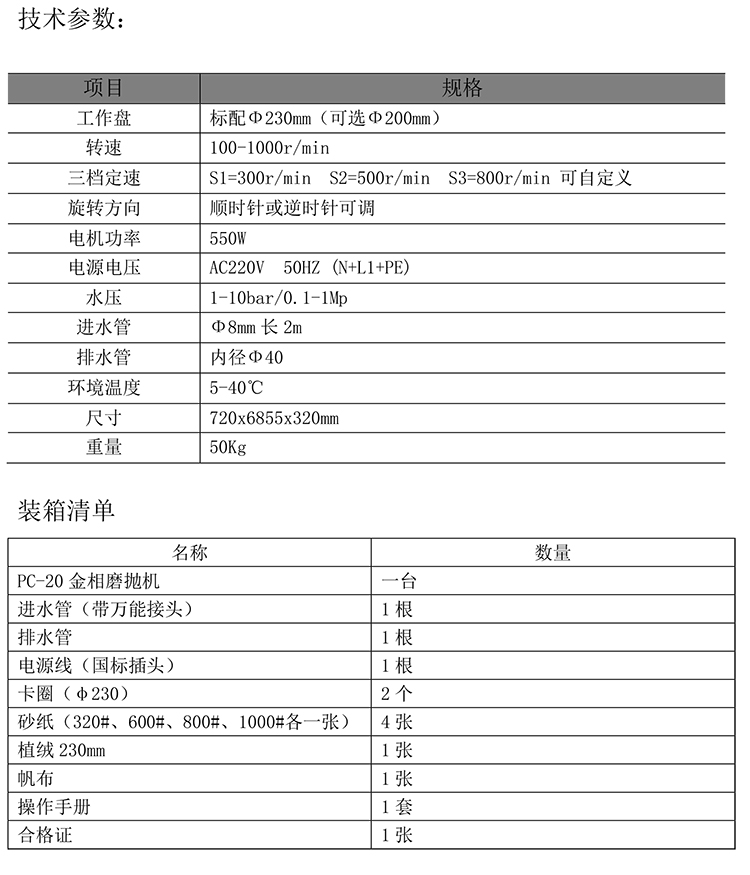 技术参数：

| 项目 | 规格 |
|---|---|
| 工作盘 | 标配Φ230mm（可选Φ200mm） |
| 转速 | 100-1000r/min |
| 三档定速 | S1=300r/min S2=500r/min S3=800r/min 可自定义 |
| 旋转方向 | 顺时针或逆时针可调 |
| 电机功率 | 550W |
| 电源电压 | AC220V 50HZ (N+L1+PE) |
| 水压 | 1-10bar/0.1-1Mp |
| 进水管 | Φ8mm 长 2m |
| 排水管 | 内径Φ40 |
| 环境温度 | 5-40℃ |
| 尺寸 | 720x6855x320mm |
| 重量 | 50Kg |

装箱清单

| 名称 | 数量 |
|---|---|
| PC-20 金相磨抛机 | 一台 |
| 进水管（带万能接头） | 1 根 |
| 排水管 | 1 根 |
| 电源线（国标插头） | 1 根 |
| 卡圈（Φ230） | 2 个 |
| 砂纸（320#、600#、800#、1000#各一张） | 4 张 |
| 植绒 230mm | 1 张 |
| 帆布 | 1 张 |
| 操作手册 | 1 套 |
| 合格证 | 1 张 |